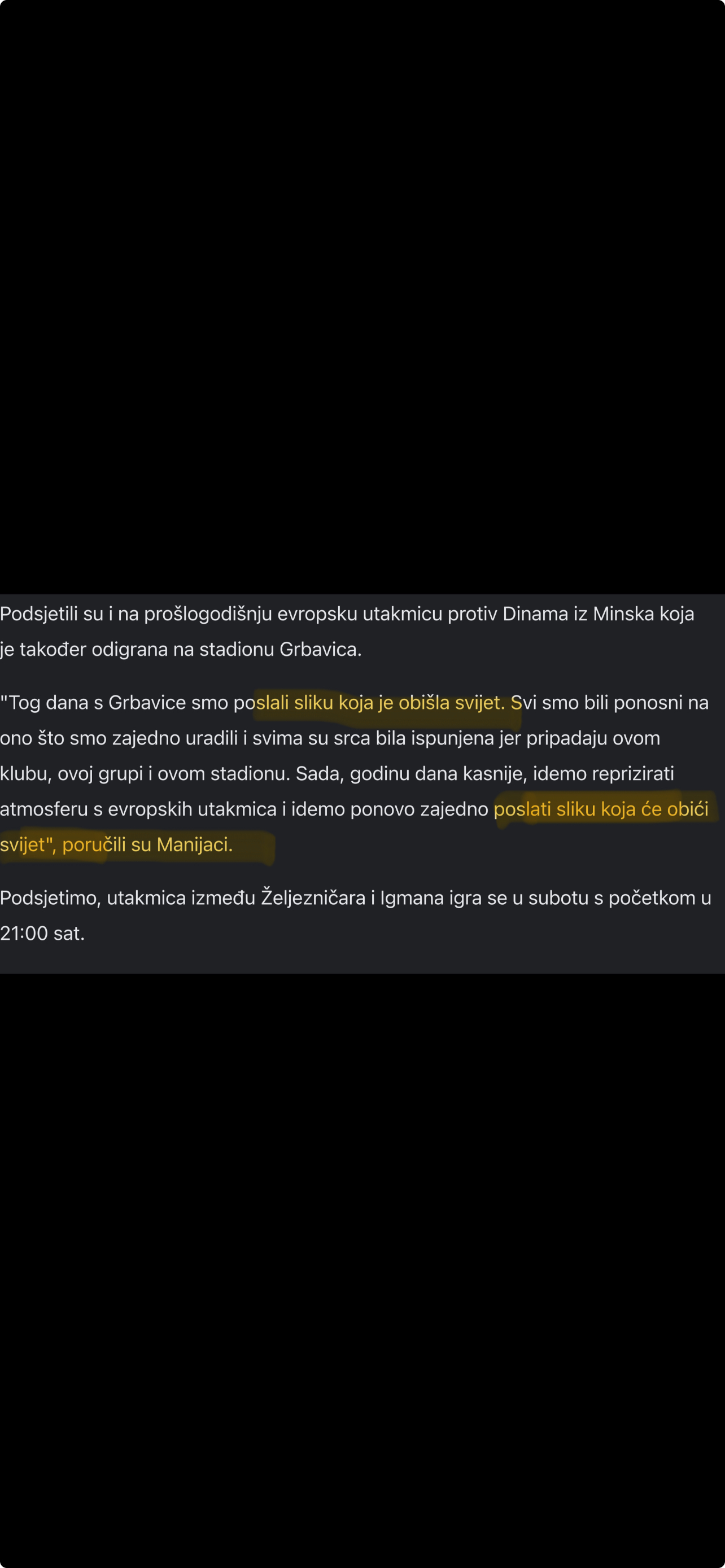 Podsjetili su i na prošlogodišnju evropsku utakmicu protiv Dinama iz Minska koja je također odigrana na stadionu Grbavica.

"Tog dana s Grbavice smo poslali sliku koja je obišla svijet. Svi smo bili ponosni na ono što smo zajedno uradili i svima su srca bila ispunjena jer pripadaju ovom klubu, ovoj grupi i ovom stadionu. Sada, godinu dana kasnije, idemo reprizirati atmosferu s evropskih utakmica i idemo ponovo zajedno poslati sliku koja će obići svijet", poručili su Manijaci.

Podsjetimo, utakmica između Željezničara i Igmana igra se u subotu s početkom u 21:00 sat.